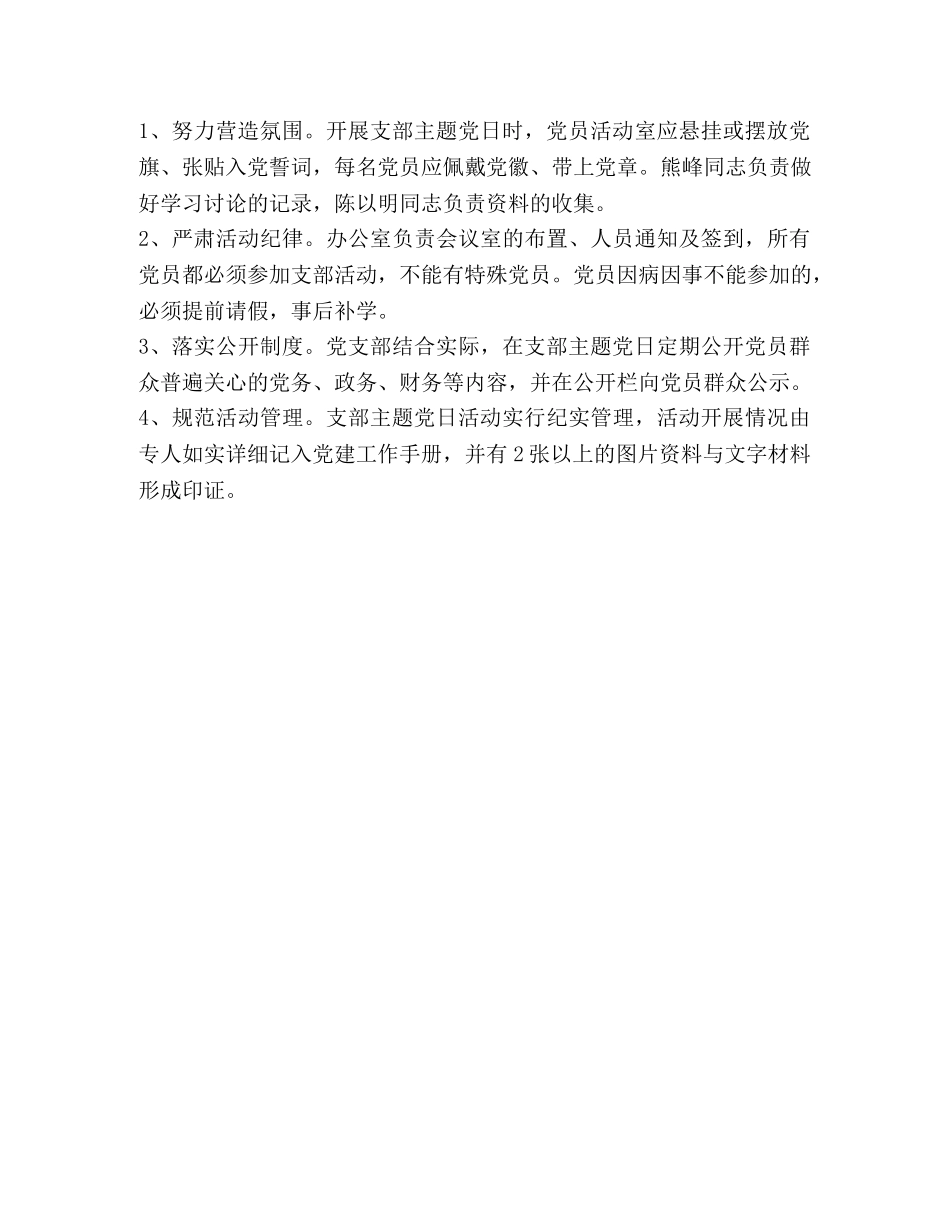 1、努力营造氛围。开展支部主题党日时，党员活动室应悬挂或摆放党旗、张贴入党誓词，每名党员应佩戴党徽、带上党章。熊峰同志负责做好学习讨论的记录，陈以明同志负责资料的收集。

2、严肃活动纪律。办公室负责会议室的布置、人员通知及签到，所有党员都必须参加支部活动，不能有特殊党员。党员因病因事不能参加的，必须提前请假，事后补学。

3、落实公开制度。党支部结合实际，在支部主题党日定期公开党员群众普遍关心的党务、政务、财务等内容，并在公开栏向党员群众公示。

4、规范活动管理。支部主题党日活动实行纪实管理，活动开展情况由专人如实详细记入党建工作手册，并有2张以上的图片资料与文字材料形成印证。